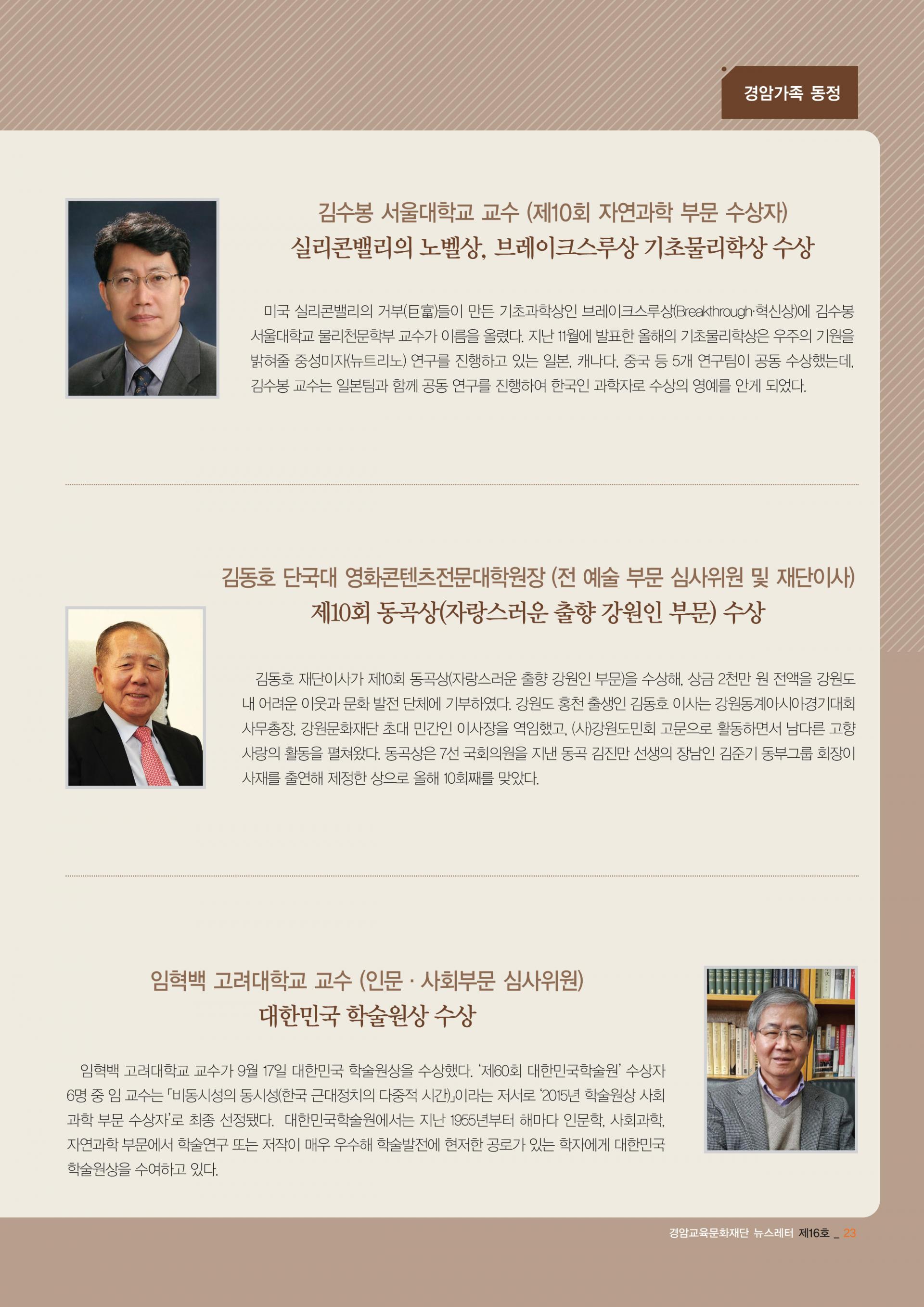 경암가족 동정

김수봉 서울대학교 교수 (제10회 자연과학 부문 수상자)
실리콘밸리의 노벨상, 브레이크스루상 기초물리학상 수상

미국 실리콘밸리의 거부(巨富)들이 만든 기초과학상인 브레이크스루상(Breakthrough·혁신상)에 김수봉 서울대학교 물리천문학부 교수가 이름을 올렸다. 지난 11월에 발표한 올해의 기초물리학상은 우주의 기원을 밝혀줄 중성미자(뉴트리노) 연구를 진행하고 있는 일본, 캐나다, 중국 등 5개 연구팀이 공동 수상했는데, 김수봉 교수는 일본팀과 함께 공동 연구를 진행하여 한국인 과학자로 수상의 영예를 안게 되었다.

김동호 단국대 영화콘텐츠전문대학원장 (전 예술 부문 심사위원 및 재단이사)
제10회 동곡상(자랑스러운 출향 강원인 부문) 수상

김동호 재단이사가 제10회 동곡상(자랑스러운 출향 강원인 부문)을 수상해, 상금 2천만 원 전액을 강원도 내 어려운 이웃과 문화 발전 단체에 기부하였다. 강원도 홍천 출생인 김동호 이사는 강원동계아시아경기대회 사무총장, 강원문화재단 초대 민간인 이사장을 역임했고, (사)강원도민회 고문으로 활동하면서 남다른 고향 사랑의 활동을 펼쳐왔다. 동곡상은 7선 국회의원을 지낸 동곡 김진만 선생의 장남인 김준기 동부그룹 회장이 사재를 출연해 제정한 상으로 올해 10회째를 맞았다.

임혁백 고려대학교 교수 (인문 · 사회부문 심사위원)
대한민국 학술원상 수상

임혁백 고려대학교 교수가 9월 17일 대한민국 학술원상을 수상했다. '제60회 대한민국학술원' 수상자 6명 중 임 교수는 「비동시성의 동시성(한국 근대정치의 다중적 시간)」이라는 저서로 '2015년 학술원상 사회과학 부문 수상자'로 최종 선정됐다. 대한민국학술원에서는 지난 1955년부터 해마다 인문학, 사회과학, 자연과학 부문에서 학술연구 또는 저작이 매우 우수해 학술발전에 현저한 공로가 있는 학자에게 대한민국 학술원상을 수여하고 있다.

경암교육문화재단 뉴스레터 제16호 _ 23